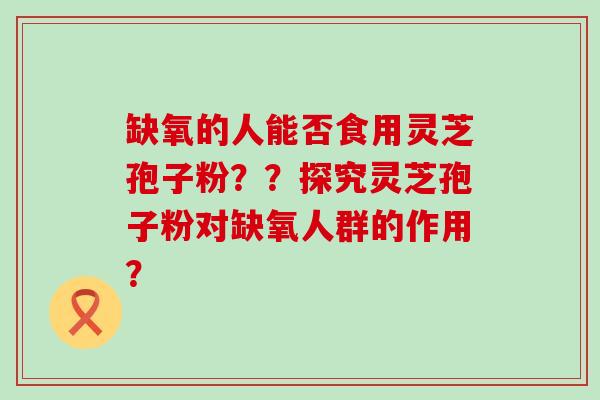 缺氧的人能否食用灵芝孢子粉？？探究灵芝孢子粉对缺氧人群的作用？